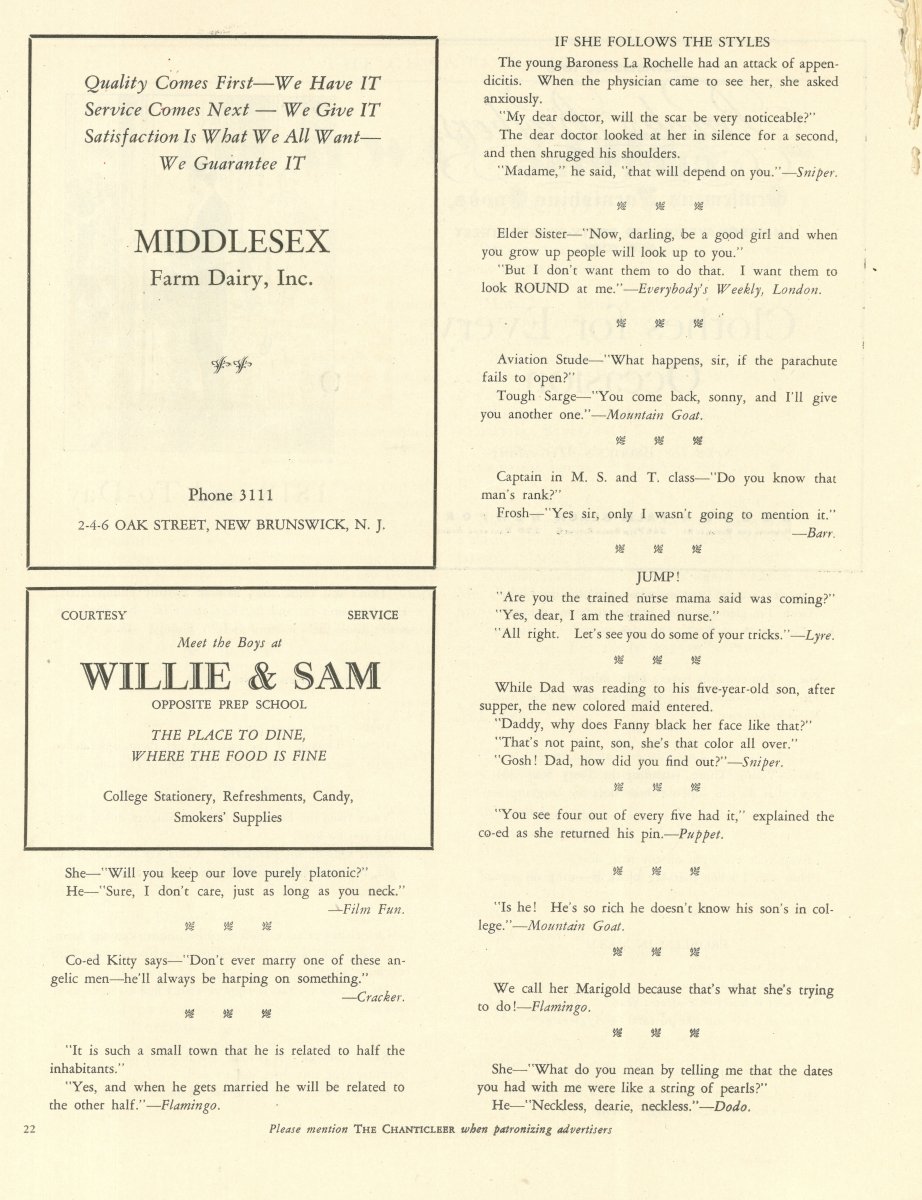 Quality Comes First—We Have IT
Service Comes Next — We Give IT
Satisfaction Is What We All Want—
We Guarantee IT

MIDDLESEX
Farm Dairy, Inc.

Phone 3111
2-4-6 OAK STREET, NEW BRUNSWICK, N. J.

COURTESY SERVICE
Meet the Boys at
WILLIE & SAM
OPPOSITE PREP SCHOOL
THE PLACE TO DINE,
WHERE THE FOOD IS FINE
College Stationery, Refreshments, Candy,
Smokers' Supplies

She—"Will you keep our love purely platonic?"
He—"Sure, I don't care, just as long as you neck."
—Film Fun.

Co-ed Kitty says—"Don't ever marry one of these angelic men—he'll always be harping on something."
—Cracker.

"It is such a small town that he is related to half the inhabitants."
"Yes, and when he gets married he will be related to the other half."—Flamingo.

IF SHE FOLLOWS THE STYLES
The young Baroness La Rochelle had an attack of appendicitis. When the physician came to see her, she asked anxiously.
"My dear doctor, will the scar be very noticeable?"
The dear doctor looked at her in silence for a second, and then shrugged his shoulders.
"Madame," he said, "that will depend on you."—Sniper.

Elder Sister—"Now, darling, be a good girl and when you grow up people will look up to you."
"But I don't want them to do that. I want them to look ROUND at me."—Everybody's Weekly, London.

Aviation Stude—"What happens, sir, if the parachute fails to open?"
Tough Sarge—"You come back, sonny, and I'll give you another one."—Mountain Goat.

Captain in M. S. and T. class—"Do you know that man's rank?"
Frosh—"Yes sir, only I wasn't going to mention it."
—Barr.

JUMP!
"Are you the trained nurse mama said was coming?"
"Yes, dear, I am the trained nurse."
"All right. Let's see you do some of your tricks."—Lyre.

While Dad was reading to his five-year-old son, after supper, the new colored maid entered.
"Daddy, why does Fanny black her face like that?"
"That's not paint, son, she's that color all over."
"Gosh! Dad, how did you find out?"—Sniper.

"You see four out of every five had it," explained the co-ed as she returned his pin.—Puppet.

"Is he! He's so rich he doesn't know his son's in college."—Mountain Goat.

We call her Marigold because that's what she's trying to do!—Flamingo.

She—"What do you mean by telling me that the dates you had with me were like a string of pearls?"
He—"Neckless, dearie, neckless."—Dodo.

22 Please mention THE CHANTICLEER when patronizing advertisers